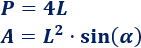 $P = 4L$

$A = L^2 \cdot \sin(\alpha)$